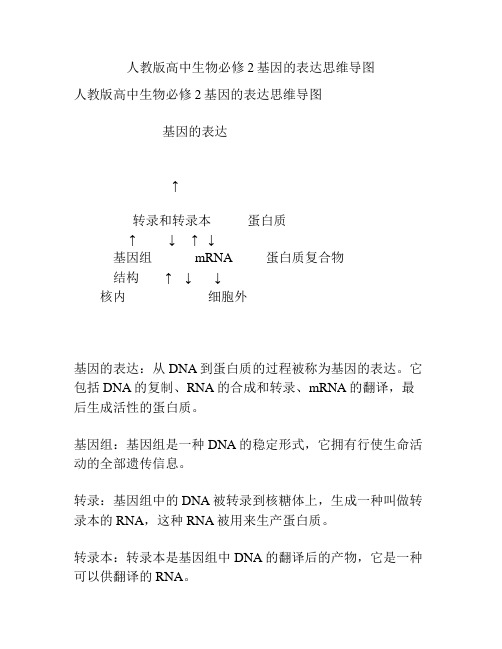 人教版高中生物必修 2 基因的表达思维导图

人教版高中生物必修 2 基因的表达思维导图

基因的表达

↑

转录和转录本　　蛋白质

↑　　↓　↑ ↓

基因组　　mRNA　　蛋白质复合物

结构　↑ ↓　↓

核内　　　细胞外

基因的表达：从 DNA 到蛋白质的过程被称为基因的表达。它包括 DNA 的复制、RNA 的合成和转录、mRNA 的翻译，最后生成活性的蛋白质。

基因组：基因组是一种 DNA 的稳定形式，它拥有行使生命活动的全部遗传信息。

转录：基因组中的 DNA 被转录到核糖体上，生成一种叫做转录本的 RNA，这种 RNA 被用来生产蛋白质。

转录本：转录本是基因组中 DNA 的翻译后的产物，它是一种可以供翻译的 RNA。